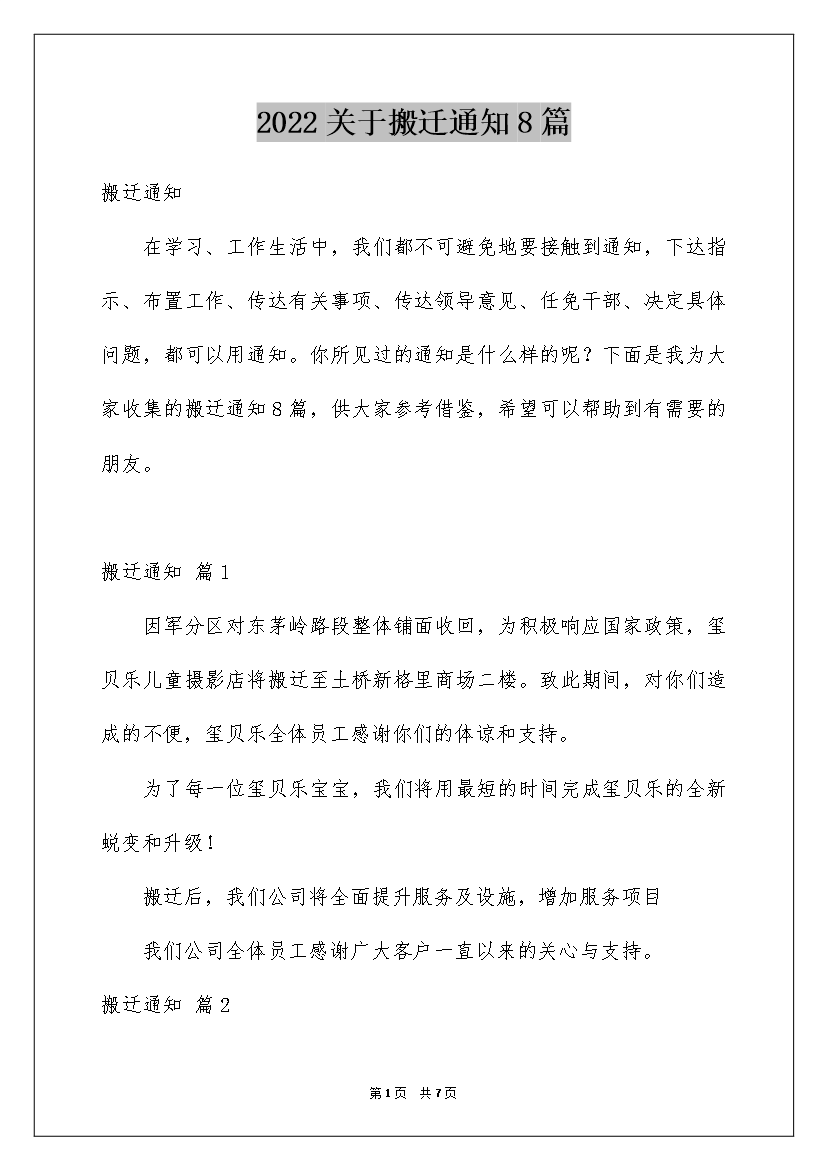 2022关于搬迁通知8篇

搬迁通知

在学习、工作生活中，我们都不可避免地要接触到通知，下达指示、布置工作、传达有关事项、传达领导意见、任免干部、决定具体问题，都可以用通知。你所见过的通知是什么样的呢？下面是我为大家收集的搬迁通知8篇，供大家参考借鉴，希望可以帮助到有需要的朋友。

搬迁通知 篇1

因军分区对东茅岭路段整体铺面收回，为积极响应国家政策，玺贝乐儿童摄影店将搬迁至土桥新格里商场二楼。致此期间，对你们造成的不便，玺贝乐全体员工感谢你们的体谅和支持。

为了每一位玺贝乐宝宝，我们将用最短的时间完成玺贝乐的全新蜕变和升级！

搬迁后，我们公司将全面提升服务及设施，增加服务项目

我们公司全体员工感谢广大客户一直以来的关心与支持。

搬迁通知 篇2

第1页 共7页